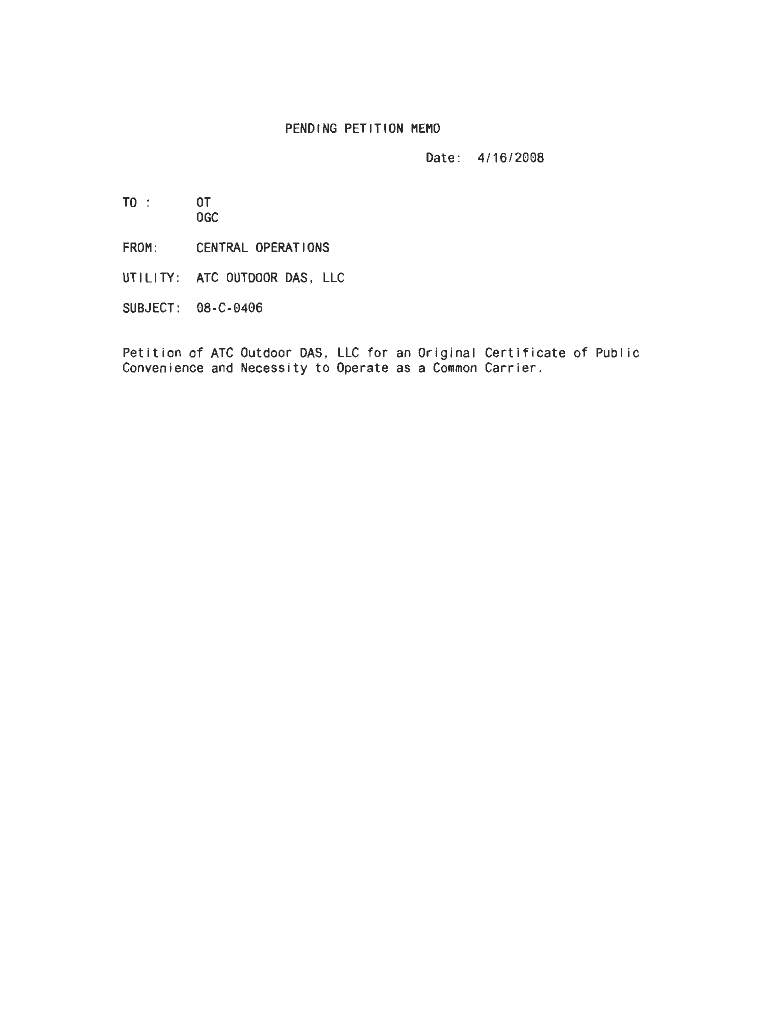 PENDING PETITION MEMO

Date: 4/16/2008

TO : OT
OGC

FROM: CENTRAL OPERATIONS

UTILITY: ATC OUTDOOR DAS, LLC

SUBJECT: 08-C-0406

Petition of ATC Outdoor DAS, LLC for an Original Certificate of Public Convenience and Necessity to Operate as a Common Carrier.